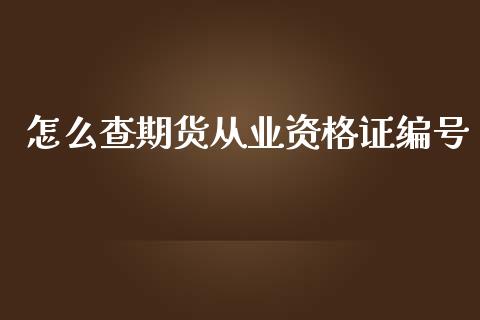 怎么查期货从业资格证编号